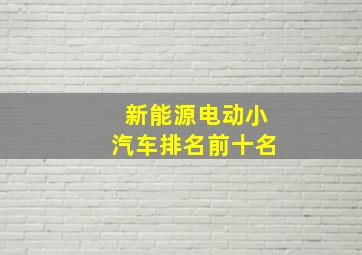 新能源电动小汽车排名前十名